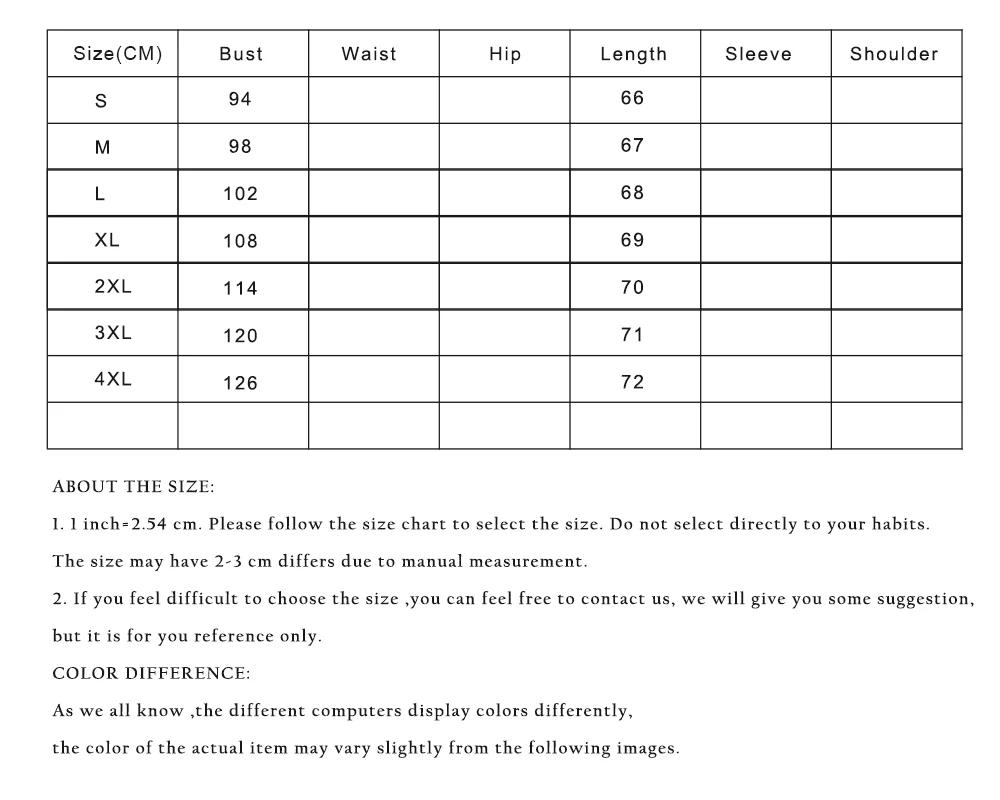 | Size(CM) | Bust | Waist | Hip | Length | Sleeve | Shoulder |
|---|---|---|---|---|---|---|
| S | 94 | | | 66 | | |
| M | 98 | | | 67 | | |
| L | 102 | | | 68 | | |
| XL | 108 | | | 69 | | |
| 2XL | 114 | | | 70 | | |
| 3XL | 120 | | | 71 | | |
| 4XL | 126 | | | 72 | | |
| | | | | | | |

ABOUT THE SIZE:

1. 1 inch=2.54 cm. Please follow the size chart to select the size. Do not select directly to your habits.

The size may have 2-3 cm differs due to manual measurement.

2. If you feel difficult to choose the size ,you can feel free to contact us, we will give you some suggestion, but it is for you reference only.

COLOR DIFFERENCE:

As we all know ,the different computers display colors differently,

the color of the actual item may vary slightly from the following images.